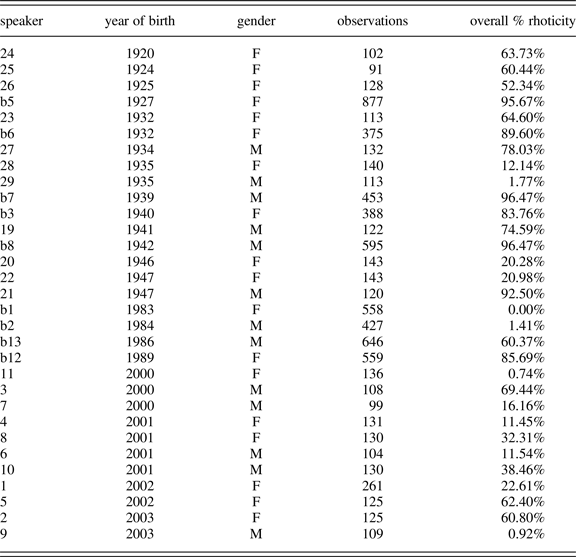 | speaker | year of birth | gender | observations | overall % rhoticity |
|---|---|---|---|---|
| 24 | 1920 | F | 102 | 63.73% |
| 25 | 1924 | F | 91 | 60.44% |
| 26 | 1925 | F | 128 | 52.34% |
| b5 | 1927 | F | 877 | 95.67% |
| 23 | 1932 | F | 113 | 64.60% |
| b6 | 1932 | F | 375 | 89.60% |
| 27 | 1934 | M | 132 | 78.03% |
| 28 | 1935 | F | 140 | 12.14% |
| 29 | 1935 | M | 113 | 1.77% |
| b7 | 1939 | M | 453 | 96.47% |
| b3 | 1940 | F | 388 | 83.76% |
| 19 | 1941 | M | 122 | 74.59% |
| b8 | 1942 | M | 595 | 96.47% |
| 20 | 1946 | F | 143 | 20.28% |
| 22 | 1947 | F | 143 | 20.98% |
| 21 | 1947 | M | 120 | 92.50% |
| b1 | 1983 | F | 558 | 0.00% |
| b2 | 1984 | M | 427 | 1.41% |
| b13 | 1986 | M | 646 | 60.37% |
| b12 | 1989 | F | 559 | 85.69% |
| 11 | 2000 | F | 136 | 0.74% |
| 3 | 2000 | M | 108 | 69.44% |
| 7 | 2000 | M | 99 | 16.16% |
| 4 | 2001 | F | 131 | 11.45% |
| 8 | 2001 | F | 130 | 32.31% |
| 6 | 2001 | M | 104 | 11.54% |
| 10 | 2001 | M | 130 | 38.46% |
| 1 | 2002 | F | 261 | 22.61% |
| 5 | 2002 | F | 125 | 62.40% |
| 2 | 2003 | F | 125 | 60.80% |
| 9 | 2003 | M | 109 | 0.92% |